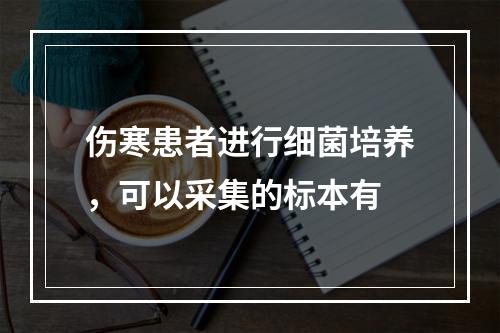 伤寒患者进行细菌培养，可以采集的标本有